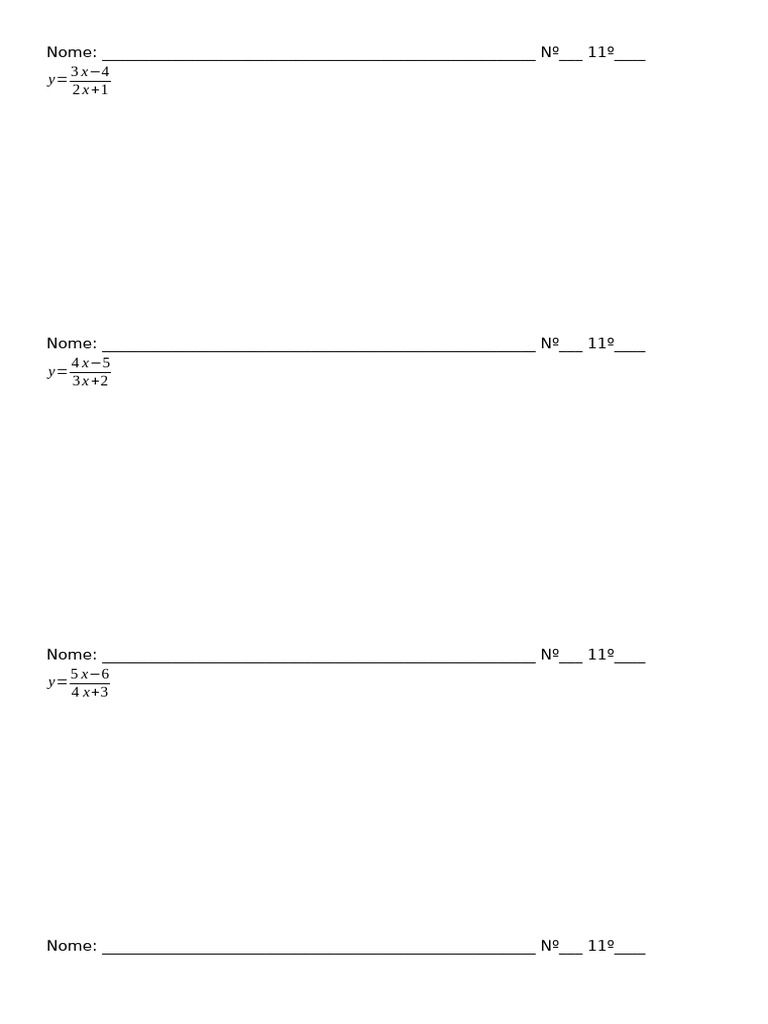 Nome: ____ Nº____ 11º____

$y=\frac{3x-4}{2x+1}$

Nome: ____ Nº____ 11º____

$y=\frac{4x-5}{3x+2}$

Nome: ____ Nº____ 11º____

$y=\frac{5x-6}{4x+3}$

Nome: ____ Nº____ 11º____